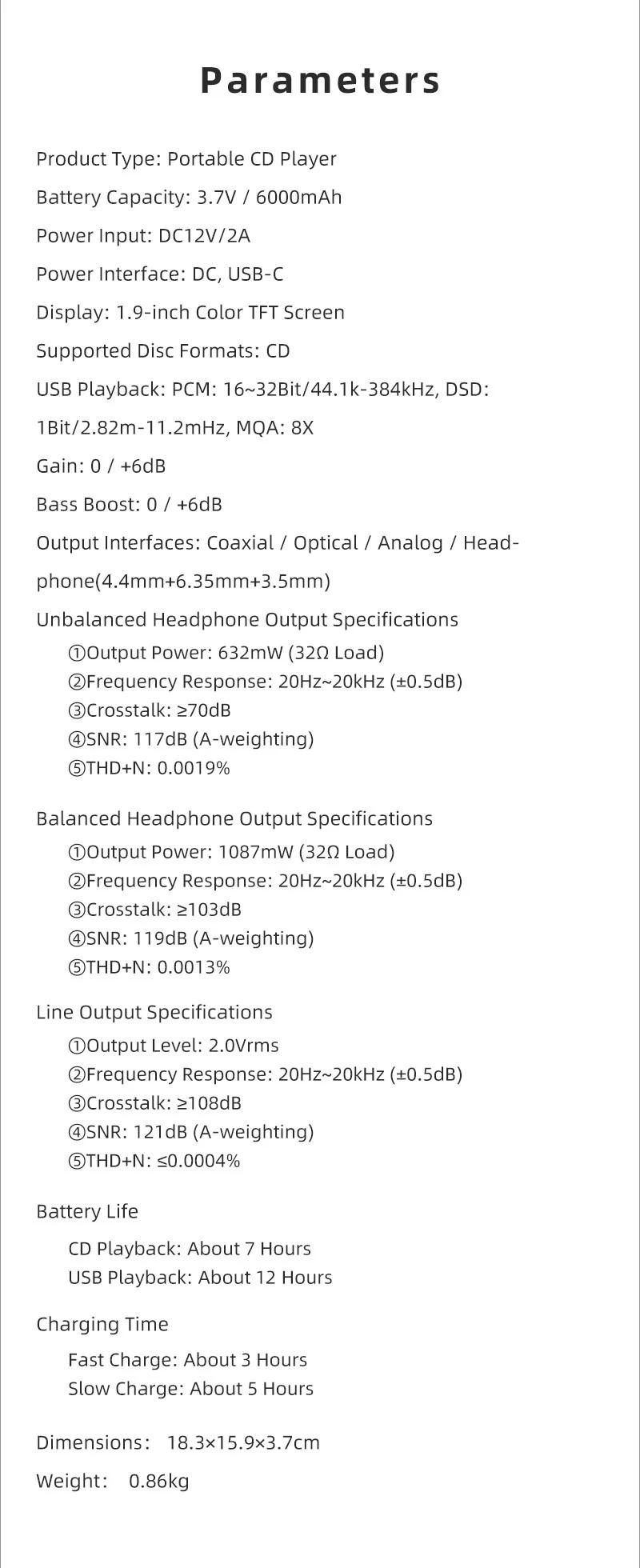 Parameters

Product Type: Portable CD Player

Battery Capacity: 3.7V / 6000mAh

Power Input: DC12V/2A

Power Interface: DC, USB-C

Display: 1.9-inch Color TFT Screen

Supported Disc Formats: CD

USB Playback: PCM: 16~32Bit/44.1k-384kHz, DSD: 1Bit/2.82m-11.2mHz, MQA: 8X

Gain: 0 / +6dB

Bass Boost: 0 / +6dB

Output Interfaces: Coaxial / Optical / Analog / Headphone(4.4mm+6.35mm+3.5mm)

Unbalanced Headphone Output Specifications
①Output Power: 632mW (32Ω Load)
②Frequency Response: 20Hz~20kHz (±0.5dB)
③Crosstalk: ≥70dB
④SNR: 117dB (A-weighting)
⑤THD+N: 0.0019%

Balanced Headphone Output Specifications
①Output Power: 1087mW (32Ω Load)
②Frequency Response: 20Hz~20kHz (±0.5dB)
③Crosstalk: ≥103dB
④SNR: 119dB (A-weighting)
⑤THD+N: 0.0013%

Line Output Specifications
①Output Level: 2.0Vrms
②Frequency Response: 20Hz~20kHz (±0.5dB)
③Crosstalk: ≥108dB
④SNR: 121dB (A-weighting)
⑤THD+N: ≤0.0004%

Battery Life
CD Playback: About 7 Hours
USB Playback: About 12 Hours

Charging Time
Fast Charge: About 3 Hours
Slow Charge: About 5 Hours

Dimensions: 18.3×15.9×3.7cm

Weight: 0.86kg